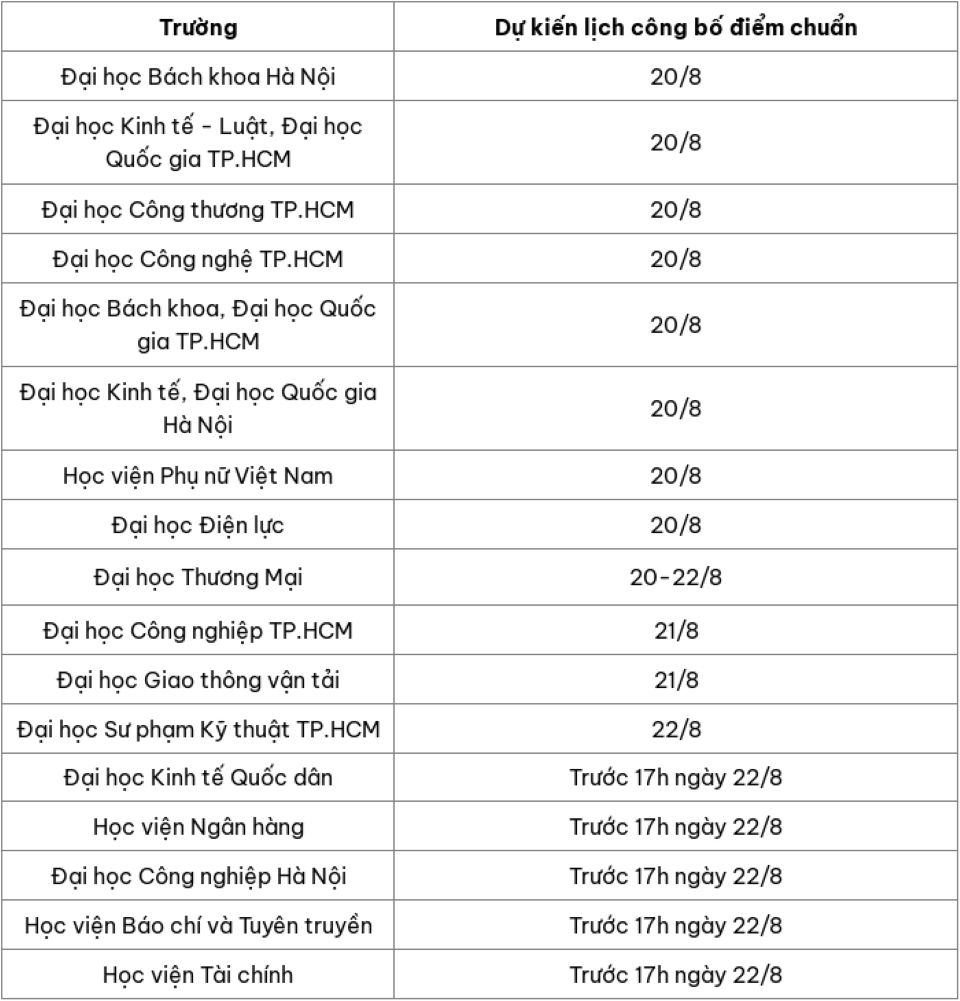 | Trường | Dự kiến lịch công bố điểm chuẩn |
|---|---|
| Đại học Bách khoa Hà Nội | 20/8 |
| Đại học Kinh tế - Luật, Đại học Quốc gia TP.HCM | 20/8 |
| Đại học Công thương TP.HCM | 20/8 |
| Đại học Công nghệ TP.HCM | 20/8 |
| Đại học Bách khoa, Đại học Quốc gia TP.HCM | 20/8 |
| Đại học Kinh tế, Đại học Quốc gia Hà Nội | 20/8 |
| Học viện Phụ nữ Việt Nam | 20/8 |
| Đại học Điện lực | 20/8 |
| Đại học Thương Mại | 20-22/8 |
| Đại học Công nghiệp TP.HCM | 21/8 |
| Đại học Giao thông vận tải | 21/8 |
| Đại học Sư phạm Kỹ thuật TP.HCM | 22/8 |
| Đại học Kinh tế Quốc dân | Trước 17h ngày 22/8 |
| Học viện Ngân hàng | Trước 17h ngày 22/8 |
| Đại học Công nghiệp Hà Nội | Trước 17h ngày 22/8 |
| Học viện Báo chí và Tuyên truyền | Trước 17h ngày 22/8 |
| Học viện Tài chính | Trước 17h ngày 22/8 |